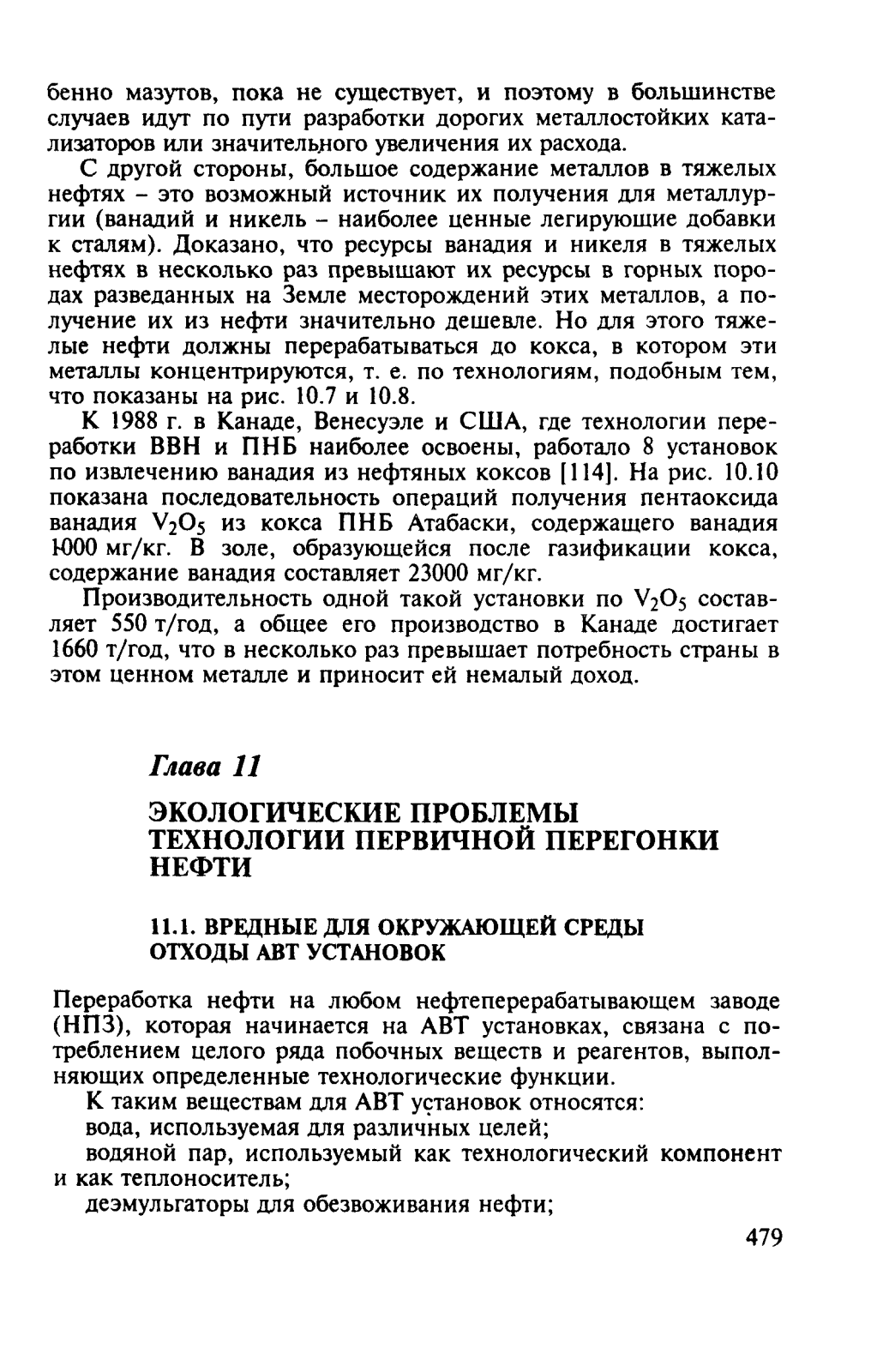 бенно мазутов, пока не существует, и поэтому в большинстве случаев идут по пути разработки дорогих металлостойких катализаторов или значительного увеличения их расхода.

С другой стороны, большое содержание металлов в тяжелых нефтях – это возможный источник их получения для металлургии (ванадий и никель – наиболее ценные легирующие добавки к сталям). Доказано, что ресурсы ванадия и никеля в тяжелых нефтях в несколько раз превышают их ресурсы в горных породах разведанных на Земле месторождений этих металлов, а получение их из нефти значительно дешевле. Но для этого тяжелые нефти должны перерабатываться до кокса, в котором эти металлы концентрируются, т. е. по технологиям, подобным тем, что показаны на рис. 10.7 и 10.8.

К 1988 г. в Канаде, Венесуэле и США, где технологии переработки ВВН и ПНБ наиболее освоены, работало 8 установок по извлечению ванадия из нефтяных коксов [114]. На рис. 10.10 показана последовательность операций получения пентаоксида ванадия $V_2O_5$ из кокса ПНБ Атабаски, содержащего ванадия 1000 мг/кг. В золе, образующейся после газификации кокса, содержание ванадия составляет 23000 мг/кг.

Производительность одной такой установки по $V_2O_5$ составляет 550 т/год, а общее его производство в Канаде достигает 1660 т/год, что в несколько раз превышает потребность страны в этом ценном металле и приносит ей немалый доход.

Глава 11

ЭКОЛОГИЧЕСКИЕ ПРОБЛЕМЫ ТЕХНОЛОГИИ ПЕРВИЧНОЙ ПЕРЕГОНКИ НЕФТИ

11.1. ВРЕДНЫЕ ДЛЯ ОКРУЖАЮЩЕЙ СРЕДЫ ОТХОДЫ АВТ УСТАНОВОК

Переработка нефти на любом нефтеперерабатывающем заводе (НПЗ), которая начинается на АВТ установках, связана с потреблением целого ряда побочных веществ и реагентов, выполняющих определенные технологические функции.

К таким веществам для АВТ установок относятся:

вода, используемая для различных целей;

водяной пар, используемый как технологический компонент и как теплоноситель;

деэмульгаторы для обезвоживания нефти;

479